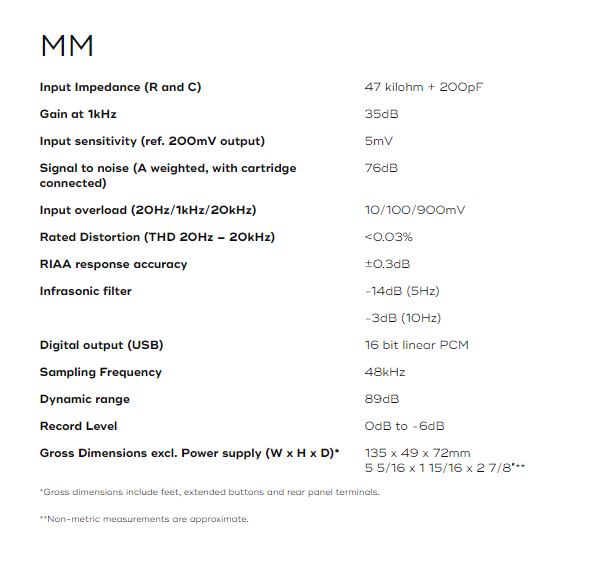 MM

Input Impedance (R and C)
47 kilohm + 200pF

Gain at 1kHz
35dB

Input sensitivity (ref. 200mV output)
5mV

Signal to noise (A weighted, with cartridge connected)
76dB

Input overload (20Hz/1kHz/20kHz)
10/100/900mV

Rated Distortion (THD 20Hz – 20kHz)
<0.03%

RIAA response accuracy
±0.3dB

Infrasonic filter
-14dB (5Hz)
-3dB (10Hz)

Digital output (USB)
16 bit linear PCM

Sampling Frequency
48kHz

Dynamic range
89dB

Record Level
0dB to -6dB

Gross Dimensions excl. Power supply (W x H x D)*
135 x 49 x 72mm
5 5/16 x 1 15/16 x 2 7/8"**

*Gross dimensions include feet, extended buttons and rear panel terminals.

**Non-metric measurements are approximate.